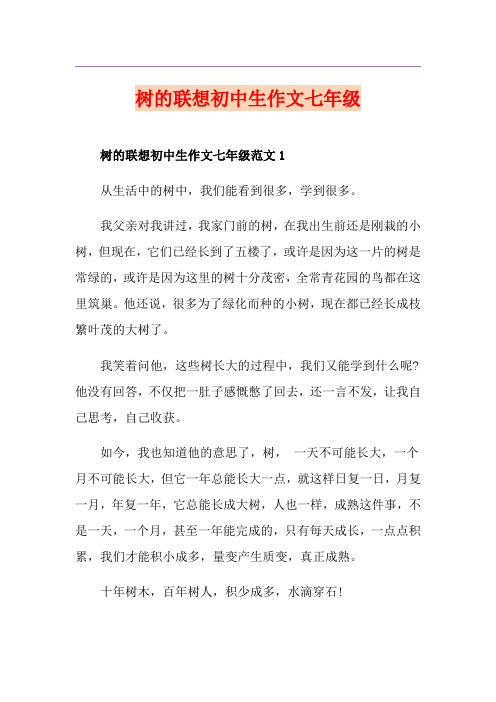 树的联想初中生作文七年级

树的联想初中生作文七年级范文 1

从生活中的树中，我们能看到很多，学到很多。

我父亲对我讲过，我家门前的树，在我出生前还是刚栽的小树，但现在，它们已经长到了五楼了，或许是因为这一片的树是常绿的，或许是因为这里的树十分茂密，全常青花园的鸟都在这里筑巢。他还说，很多为了绿化而种的小树，现在都已经长成枝繁叶茂的大树了。

我笑着问他，这些树长大的过程中，我们又能学到什么呢?他没有回答，不仅把一肚子感慨憋了回去，还一言不发，让我自己思考，自己收获。

如今，我也知道他的意思了，树， 一天不可能长大，一个月不可能长大，但它一年总能长大一点，就这样日复一日，月复一月，年复一年，它总能长成大树，人也一样，成熟这件事，不是一天，一个月，甚至一年能完成的，只有每天成长，一点点积累，我们才能积小成多，量变产生质变，真正成熟。

十年树木，百年树人，积少成多，水滴穿石!